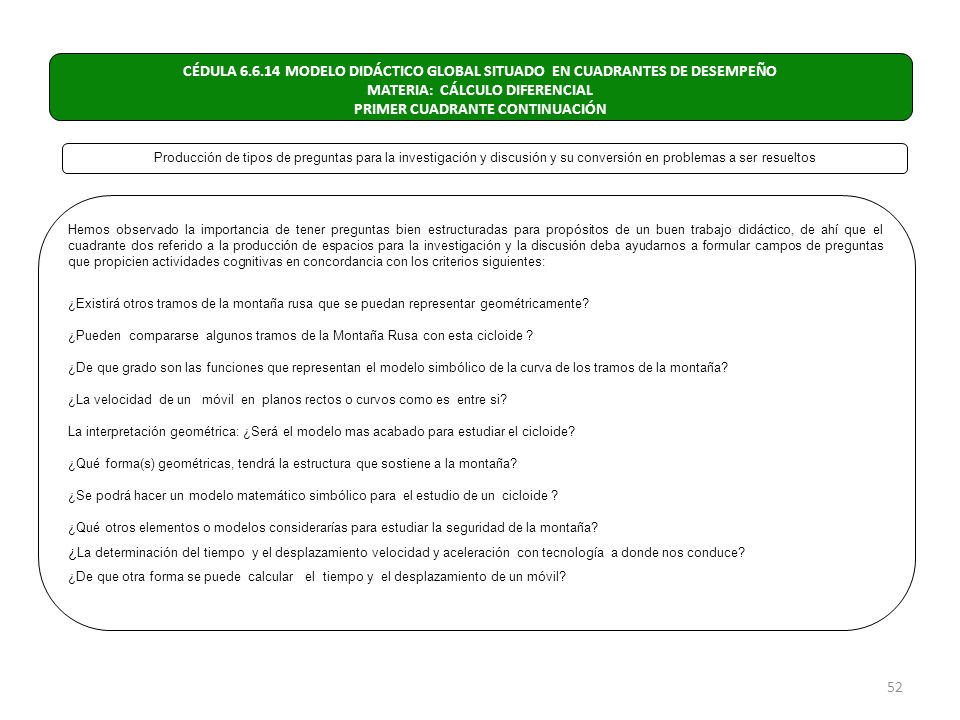 CÉDULA 6.6.14 MODELO DIDÁCTICO GLOBAL SITUADO EN CUADRANTES DE DESEMPEÑO
MATERIA: CÁLCULO DIFERENCIAL
PRIMER CUADRANTE CONTINUACIÓN

Producción de tipos de preguntas para la investigación y discusión y su conversión en problemas a ser resueltos

Hemos observado la importancia de tener preguntas bien estructuradas para propósitos de un buen trabajo didáctico, de ahí que el cuadrante dos referido a la producción de espacios para la investigación y la discusión deba ayudarnos a formular campos de preguntas que propicien actividades cognitivas en concordancia con los criterios siguientes:

¿Existirá otros tramos de la montaña rusa que se puedan representar geométricamente?

¿Pueden compararse algunos tramos de la Montaña Rusa con esta cicloide ?

¿De que grado son las funciones que representan el modelo simbólico de la curva de los tramos de la montaña?

¿La velocidad de un móvil en planos rectos o curvos como es entre si?

La interpretación geométrica: ¿Será el modelo mas acabado para estudiar el cicloide?

¿Qué forma(s) geométricas, tendrá la estructura que sostiene a la montaña?

¿Se podrá hacer un modelo matemático simbólico para el estudio de un cicloide ?

¿Qué otros elementos o modelos considerarías para estudiar la seguridad de la montaña?

¿La determinación del tiempo y el desplazamiento velocidad y aceleración con tecnología a donde nos conduce?

¿De que otra forma se puede calcular el tiempo y el desplazamiento de un móvil?

52